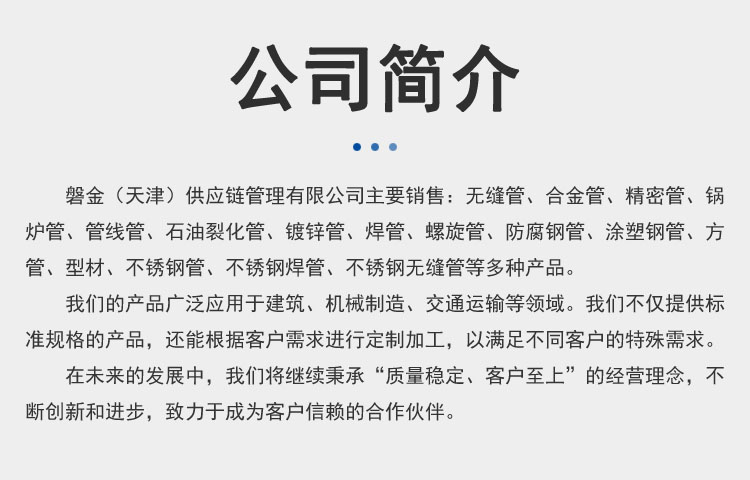 公司简介

磐金（天津）供应链管理有限公司主要销售：无缝管、合金管、精密管、锅炉管、管线管、石油裂化管、镀锌管、焊管、螺旋管、防腐钢管、涂塑钢管、方管、型材、不锈钢管、不锈钢焊管、不锈钢无缝管等多种产品。

我们的产品广泛应用于建筑、机械制造、交通运输等领域。我们不仅提供标准规格的产品，还能根据客户需求进行定制加工，以满足不同客户的特殊需求。

在未来的发展中，我们将继续秉承“质量稳定、客户至上”的经营理念，不断创新和进步，致力于成为客户信赖的合作伙伴。